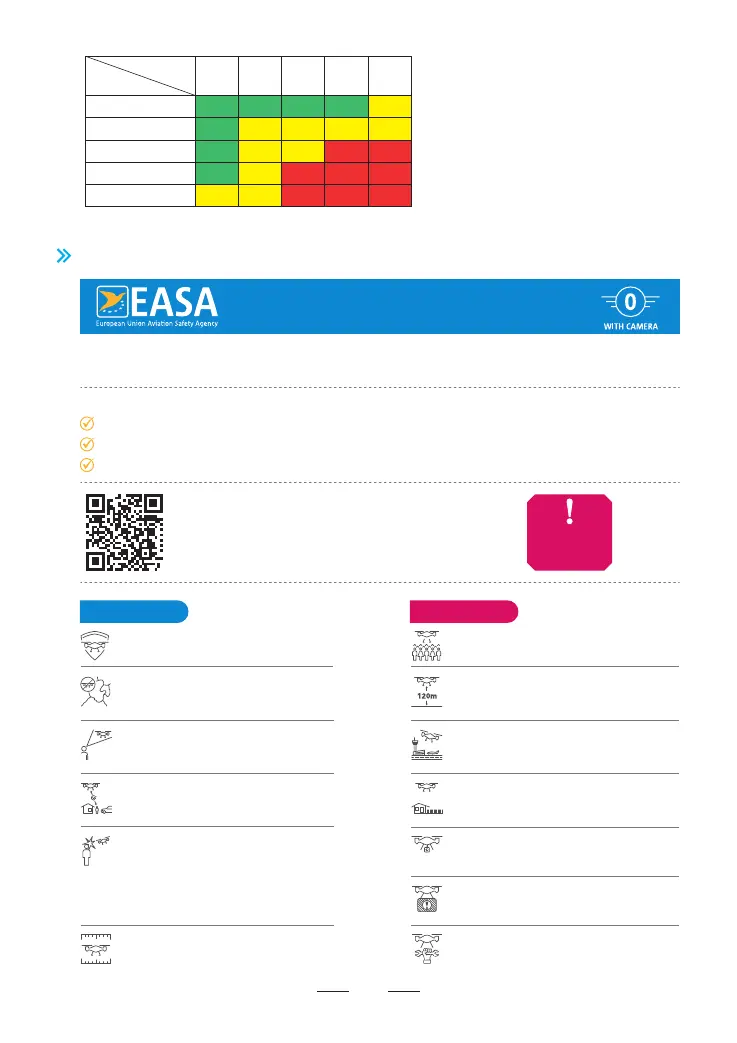 EASA
European Union Aviation Safety Agency

0
WITH CAMERA

!

120m